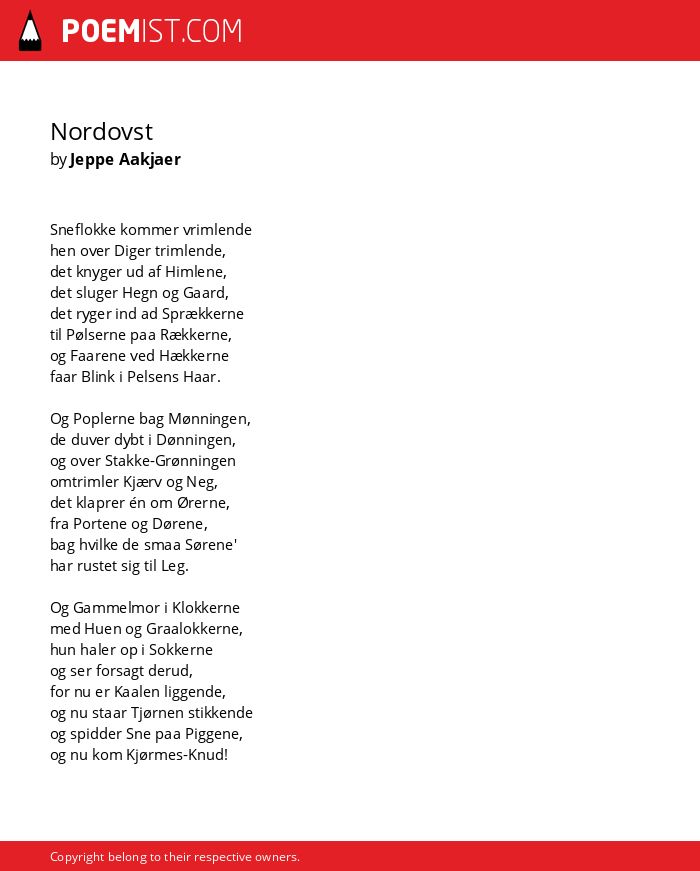 POEMIST.COM

Nordovst
by Jeppe Aakjaer

Sneflokke kommer vrimlende
hen over Diger trimlende,
det knyger ud af Himlene,
det sluger Hegn og Gaard,
det ryger ind ad Sprækkerne
til Pølserne paa Rækkerne,
og Faarene ved Hækkerne
faar Blink i Pelsens Haar.

Og Poplerne bag Mønningen,
de duver dybt i Dønningen,
og over Stakke-Grønningen
omtrimler Kjærv og Neg,
det klaprer én om Ørerne,
fra Portene og Dørene,
bag hvilke de smaa Sørene'
har rustet sig til Leg.

Og Gammelmor i Klokkerne
med Huen og Graalokkerne,
hun haler op i Sokkerne
og ser forsagt derud,
for nu er Kaalen liggende,
og nu staar Tjørnen stikkende
og spidder Sne paa Piggene,
og nu kom Kjørmes-Knud!

Copyright belong to their respective owners.